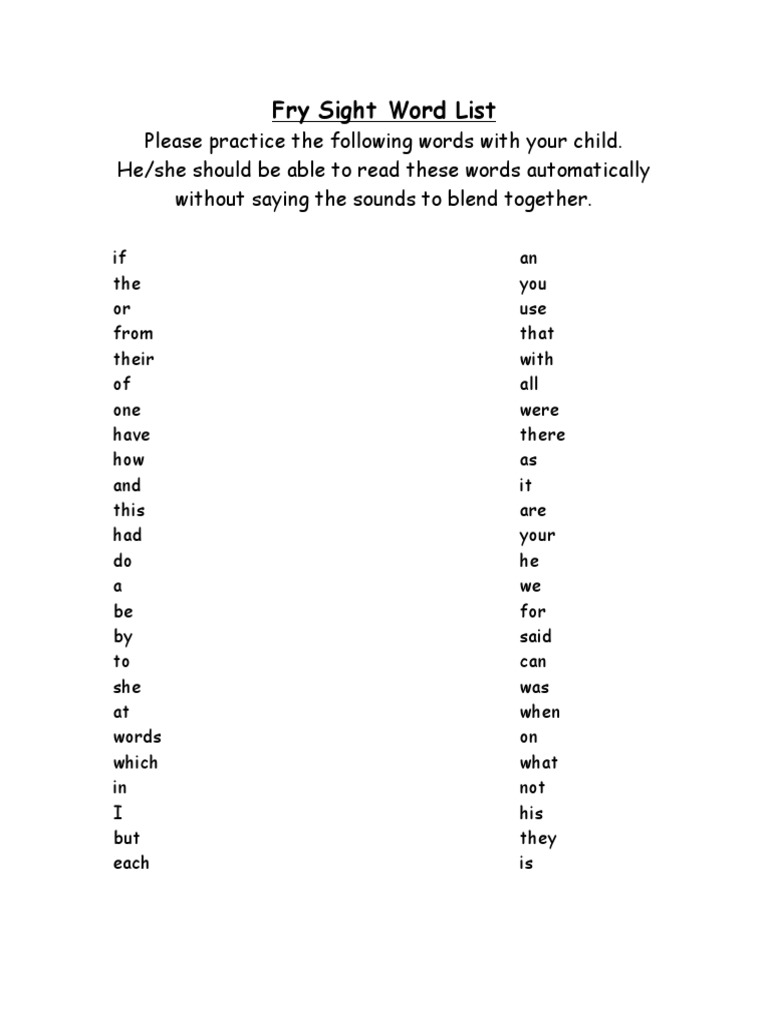 Fry Sight Word List

Please practice the following words with your child. He/she should be able to read these words automatically without saying the sounds to blend together.

if
the
or
from
their
of
one
have
how
and
this
had
do
a
be
by
to
she
at
words
which
in
I
but
each

an
you
use
that
with
all
were
there
as
it
are
your
he
we
for
said
can
was
when
on
what
not
his
they
is